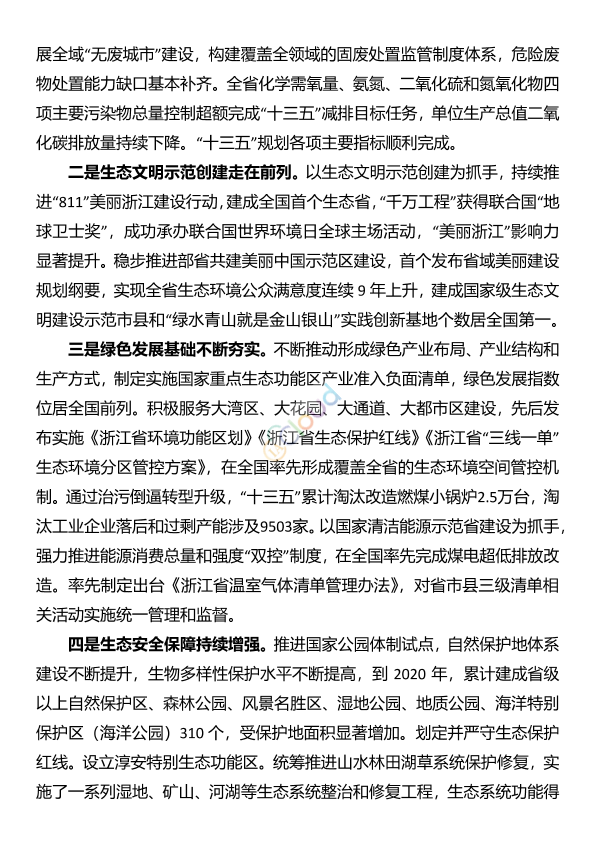 展全域“无废城市”建设，构建覆盖全领域的固废处置监管制度体系，危险废物处置能力缺口基本补齐。全省化学需氧量、氨氮、二氧化硫和氮氧化物四项主要污染物总量控制超额完成“十三五”减排目标任务，单位生产总值二氧化碳排放量持续下降。“十三五”规划各项主要指标顺利完成。

二是生态文明示范创建走在前列。以生态文明示范创建为抓手，持续推进“811”美丽浙江建设行动，建成全国首个生态省，“千万工程”获得联合国“地球卫士奖”，成功承办联合国世界环境日全球主场活动，“美丽浙江”影响力显著提升。稳步推进部省共建美丽中国示范区建设，首个发布省域美丽建设规划纲要，实现全省生态环境公众满意度连续 9 年上升，建成国家级生态文明建设示范市县和“绿水青山就是金山银山”实践创新基地个数居全国第一。

三是绿色发展基础不断夯实。不断推动形成绿色产业布局、产业结构和生产方式，制定实施国家重点生态功能区产业准入负面清单，绿色发展指数位居全国前列。积极服务大湾区、大花园、大通道、大都市区建设，先后发布实施《浙江省环境功能区划》《浙江省生态保护红线》《浙江省“三线一单”生态环境分区管控方案》，在全国率先形成覆盖全省的生态环境空间管控机制。通过治污倒逼转型升级，“十三五”累计淘汰改造燃煤小锅炉2.5万台，淘汰工业企业落后和过剩产能涉及9503家。以国家清洁能源示范省建设为抓手，强力推进能源消费总量和强度“双控”制度，在全国率先完成煤电超低排放改造。率先制定出台《浙江省温室气体清单管理办法》，对省市县三级清单相关活动实施统一管理和监督。

四是生态安全保障持续增强。推进国家公园体制试点，自然保护地体系建设不断提升，生物多样性保护水平不断提高，到 2020 年，累计建成省级以上自然保护区、森林公园、风景名胜区、湿地公园、地质公园、海洋特别保护区（海洋公园）310 个，受保护地面积显著增加。划定并严守生态保护红线。设立淳安特别生态功能区。统筹推进山水林田湖草系统保护修复，实施了一系列湿地、矿山、河湖等生态系统整治和修复工程，生态系统功能得